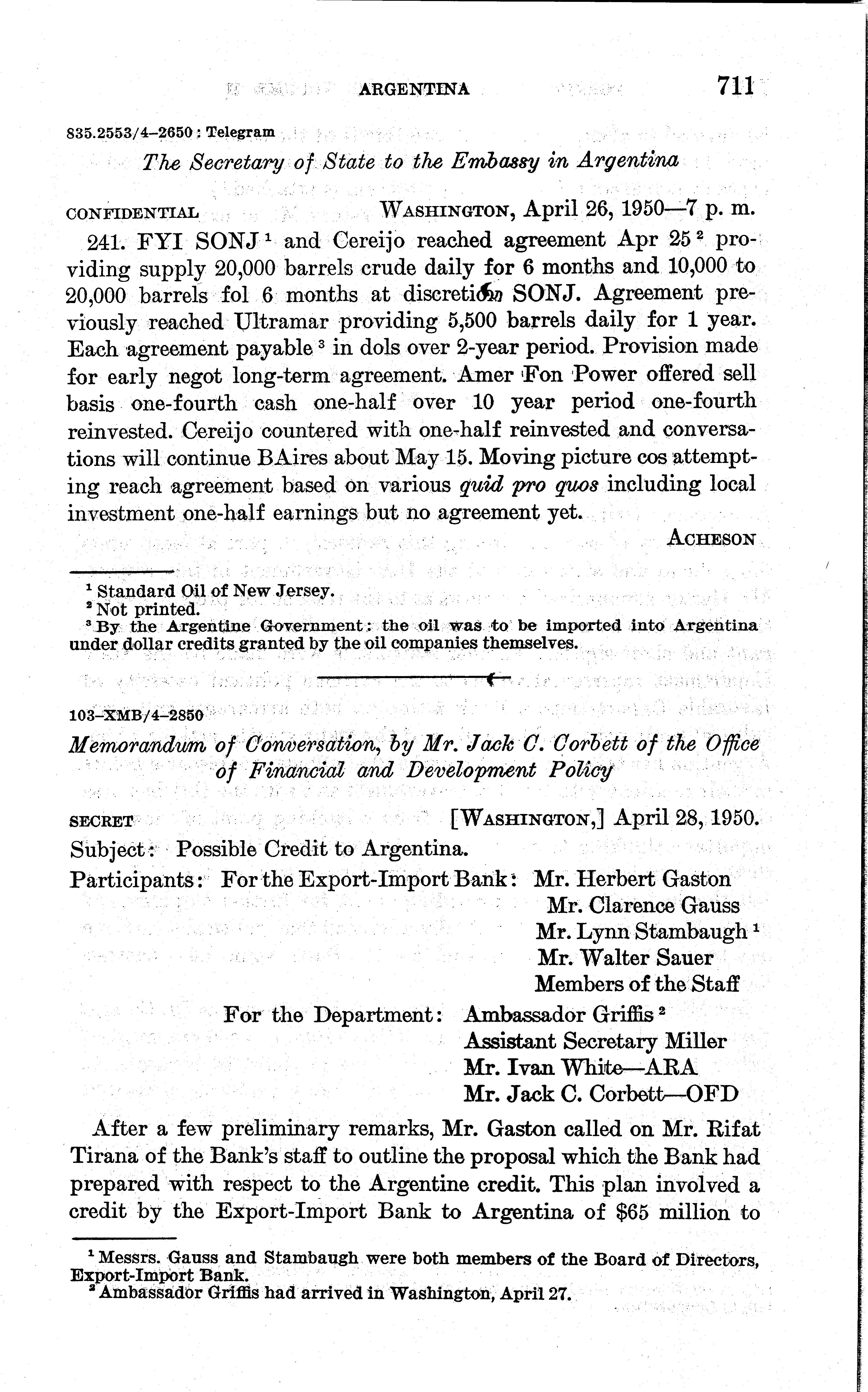 ARGENTINA 711

835.2553/4–2650 : Telegram

The Secretary of State to the Embassy in Argentina

CONFIDENTIAL WASHINGTON, April 26, 1950—7 p. m.

241. FYI SONJ $^1$ and Cereijo reached agreement Apr 25 $^2$ providing supply 20,000 barrels crude daily for 6 months and 10,000 to 20,000 barrels fol 6 months at discretion SONJ. Agreement previously reached Ultramar providing 5,500 barrels daily for 1 year. Each agreement payable $^3$ in dols over 2-year period. Provision made for early negot long-term agreement. Amer Fon Power offered sell basis one-fourth cash one-half over 10 year period one-fourth reinvested. Cereijo countered with one-half reinvested and conversations will continue BAires about May 15. Moving picture cos attempting reach agreement based on various quid pro quos including local investment one-half earnings but no agreement yet.

ACHESON

$^1$ Standard Oil of New Jersey.
$^2$ Not printed.
$^3$ By the Argentine Government: the oil was to be imported into Argentina under dollar credits granted by the oil companies themselves.

103–XMB/4–2850

Memorandum of Conversation, by Mr. Jack C. Corbett of the Office of Financial and Development Policy

SECRET [WASHINGTON,] April 28, 1950.

Subject: Possible Credit to Argentina.

Participants: For the Export-Import Bank: Mr. Herbert Gaston
Mr. Clarence Gauss
Mr. Lynn Stambaugh $^1$
Mr. Walter Sauer
Members of the Staff

For the Department: Ambassador Griffis $^2$
Assistant Secretary Miller
Mr. Ivan White—ARA
Mr. Jack C. Corbett—OFD

After a few preliminary remarks, Mr. Gaston called on Mr. Rifat Tirana of the Bank's staff to outline the proposal which the Bank had prepared with respect to the Argentine credit. This plan involved a credit by the Export-Import Bank to Argentina of $65 million to

$^1$ Messrs. Gauss and Stambaugh were both members of the Board of Directors, Export-Import Bank.
$^2$ Ambassador Griffis had arrived in Washington, April 27.